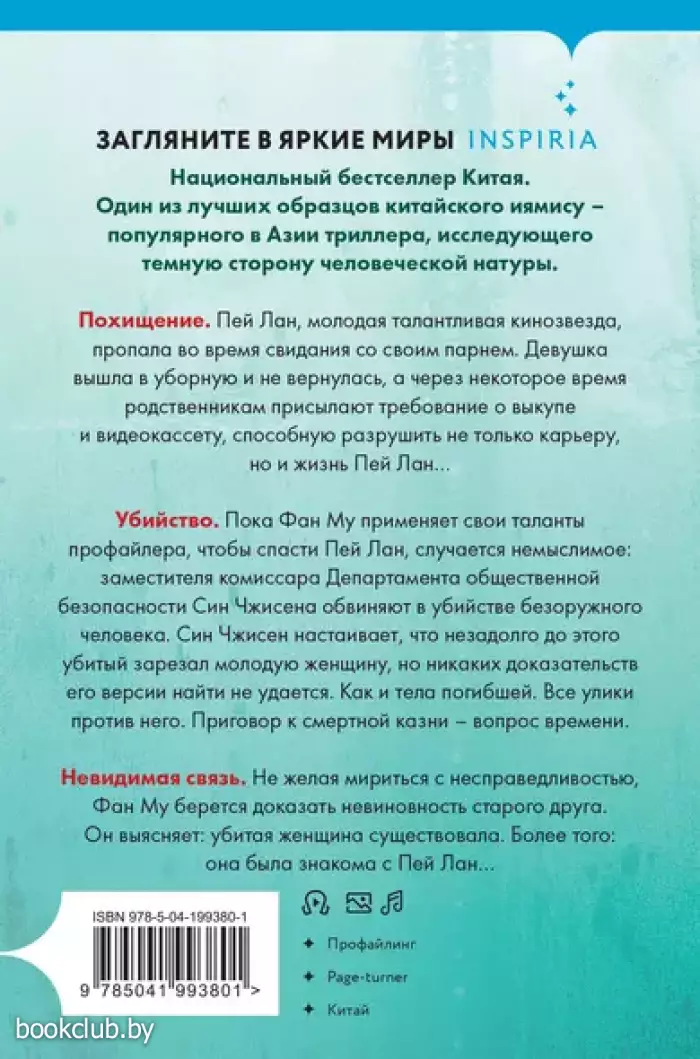 ЗАГЛЯНИТЕ В ЯРКИЕ МИРЫ INSPIRIA

Национальный бестселлер Китая. Один из лучших образцов китайского иямису – популярного в Азии триллера, исследующего темную сторону человеческой натуры.

Похищение. Пей Лан, молодая талантливая кинозвезда, пропала во время свидания со своим парнем. Девушка вышла в уборную и не вернулась, а через некоторое время родственникам присылают требование о выкупе и видеокассету, способную разрушить не только карьеру, но и жизнь Пей Лан...

Убийство. Пока Фан Му применяет свои таланты профайлера, чтобы спасти Пей Лан, случается немыслимое: заместителя комиссара Департамента общественной безопасности Син Чжисена обвиняют в убийстве безоружного человека. Син Чжисен настаивает, что незадолго до этого убитый зарезал молодую женщину, но никаких доказательств его версии найти не удается. Как и тела погибшей. Все улики против него. Приговор к смертной казни – вопрос времени.

Невидимая связь. Не желая мириться с несправедливостью, Фан Му берется доказать невиновность старого друга. Он выясняет: убитая женщина существовала. Более того: она была знакома с Пей Лан...

ISBN 978-5-04-199380-1

9 785041 993801 >

Профайлинг
Page-turner
Китай

bookclub.by